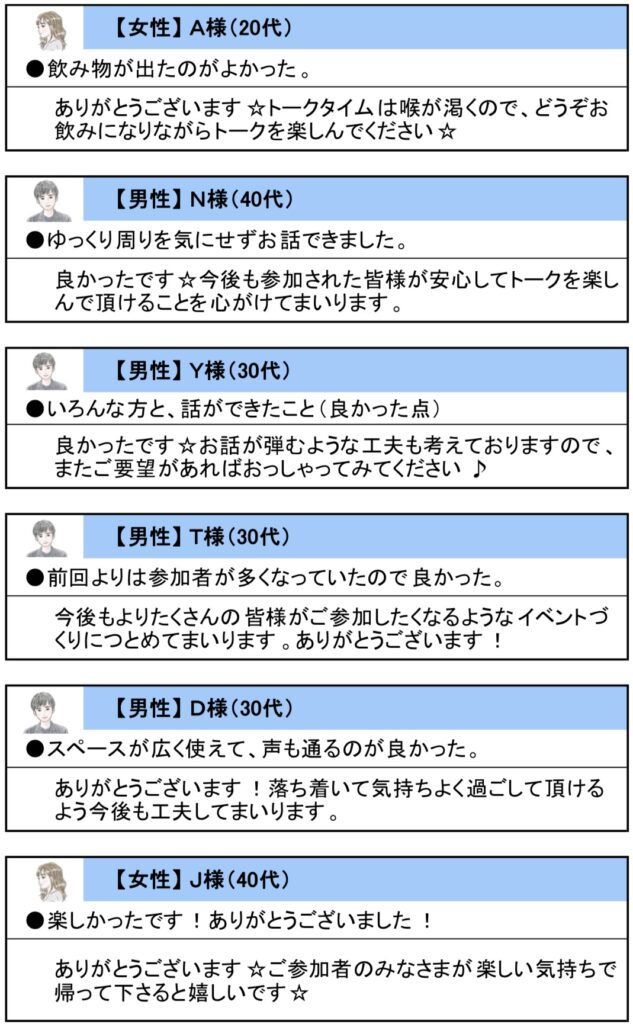 【女性】A様(20代)

●飲み物が出たのがよかった。

ありがとうございます☆トークタイムは喉が渇くので、どうぞお飲みになりながらトークを楽しんでください☆

【男性】N様(40代)

●ゆっくり周りを気にせずお話できました。

良かったです☆今後も参加された皆様が安心してトークを楽しんで頂けることを心がけてまいります。

【男性】Y様(30代)

●いろんな方と、話ができたこと(良かった点)

良かったです☆お話が弾むような工夫も考えておりますので、またご要望があればおっしゃってみてください♪

【男性】T様(30代)

●前回よりは参加者が多くなっていたので良かった。

今後もよりたくさんの皆様がご参加したくなるようなイベントづくりにつとめてまいります。ありがとうございます!

【男性】D様(30代)

●スペースが広く使えて、声も通るのが良かった。

ありがとうございます!落ち着いて気持ちよく過ごして頂けるよう今後も工夫してまいります。

【女性】J様(40代)

●楽しかったです!ありがとうございました!

ありがとうございます☆ご参加者のみなさまが楽しい気持ちで帰って下さると嬉しいです☆